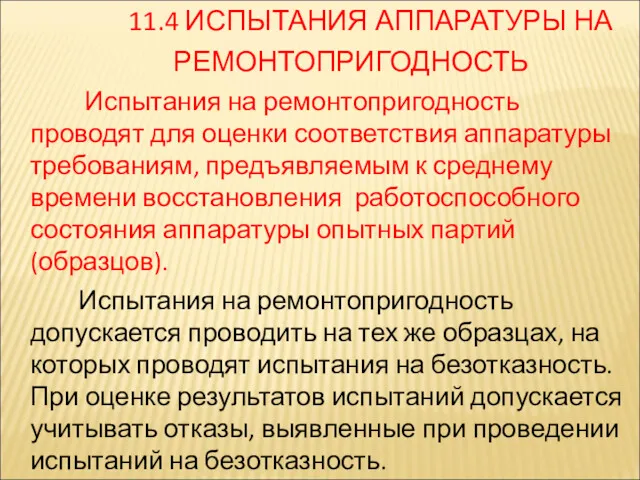 11.4 ИСПЫТАНИЯ АППАРАТУРЫ НА РЕМОНТОПРИГОДНОСТЬ

Испытания на ремонтопригодность проводят для оценки соответствия аппаратуры требованиям, предъявляемым к среднему времени восстановления работоспособного состояния аппаратуры опытных партий (образцов).

Испытания на ремонтопригодность допускается проводить на тех же образцах, на которых проводят испытания на безотказность. При оценке результатов испытаний допускается учитывать отказы, выявленные при проведении испытаний на безотказность.